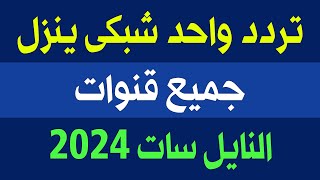 تردد واحد شبكى ينزل

جميع قنوات

النايل سات 2024